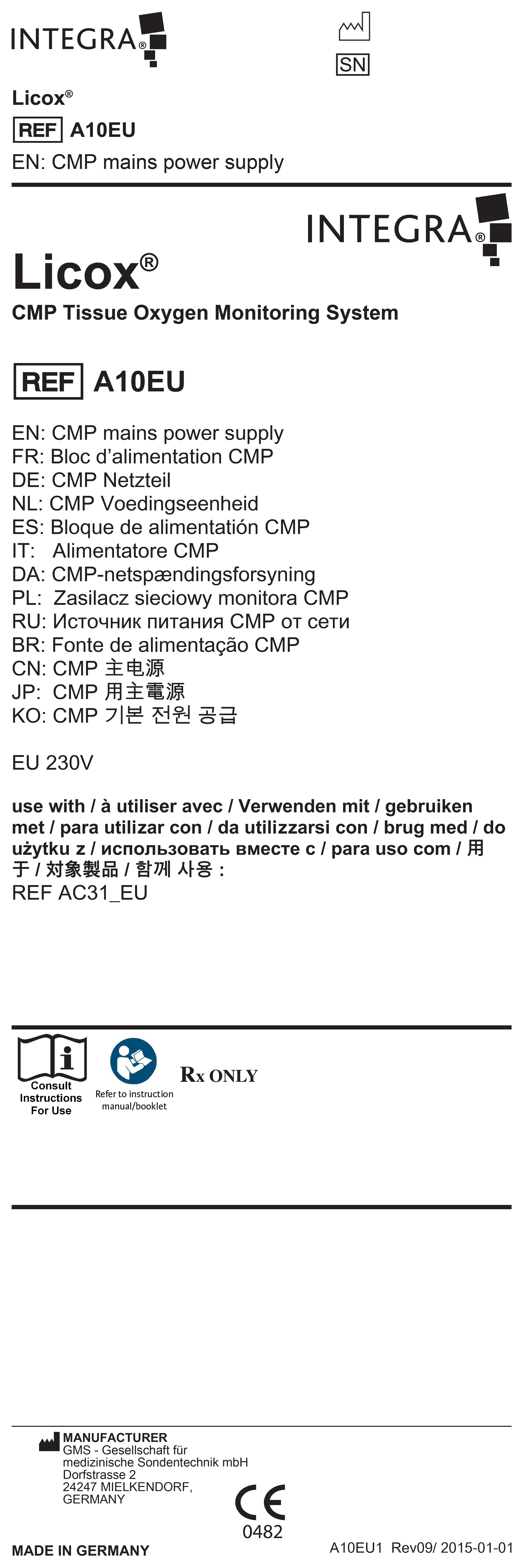 INTEGRA®

SN

Licox®

REF A10EU

EN: CMP mains power supply

INTEGRA®

Licox®

CMP Tissue Oxygen Monitoring System

REF A10EU

EN: CMP mains power supply
FR: Bloc d'alimentation CMP
DE: CMP Netzteil
NL: CMP Voedingseenheid
ES: Bloque de alimentatión CMP
IT: Alimentatore CMP
DA: CMP-netspændingsforsyning
PL: Zasilacz sieciowy monitora CMP
RU: Источник питания CMP от сети
BR: Fonte de alimentação CMP
CN: CMP 主电源
JP: CMP 用主電源
KO: CMP 기본 전원 공급

EU 230V

use with / à utiliser avec / Verwenden mit / gebruiken met / para utilizar con / da utilizzarsi con / brug med / do użytku z / использовать вместе с / para uso com / 用于 / 対象製品 / 함께 사용 :
REF AC31_EU

Consult Instructions For Use

Refer to instruction manual/booklet

Rx ONLY

MANUFACTURER
GMS - Gesellschaft für medizinische Sondentechnik mbH
Dorfstrasse 2
24247 MIELKENDORF, GERMANY

CE
0482

MADE IN GERMANY

A10EU1 Rev09/ 2015-01-01